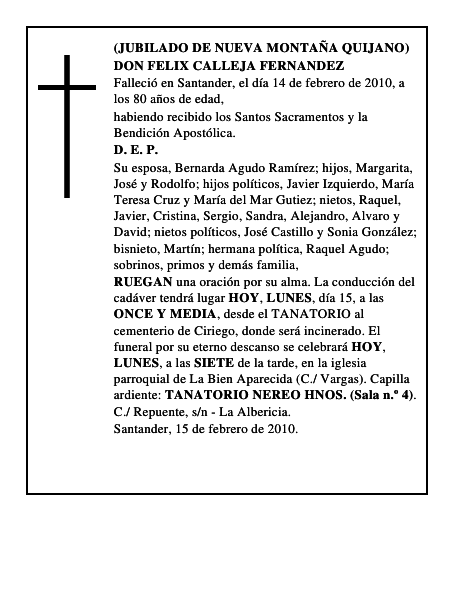 (JUBILADO DE NUEVA MONTAÑA QUIJANO)
DON FELIX CALLEJA FERNANDEZ
Falleció en Santander, el día 14 de febrero de 2010, a los 80 años de edad,
habiendo recibido los Santos Sacramentos y la Bendición Apostólica.
D. E. P.
Su esposa, Bernarda Agudo Ramírez; hijos, Margarita, José y Rodolfo; hijos políticos, Javier Izquierdo, María Teresa Cruz y María del Mar Gutiez; nietos, Raquel, Javier, Cristina, Sergio, Sandra, Alejandro, Alvaro y David; nietos políticos, José Castillo y Sonia González; bisnieto, Martín; hermana política, Raquel Agudo; sobrinos, primos y demás familia,
RUEGAN una oración por su alma. La conducción del cadáver tendrá lugar HOY, LUNES, día 15, a las ONCE Y MEDIA, desde el TANATORIO al cementerio de Ciriego, donde será incinerado. El funeral por su eterno descanso se celebrará HOY, LUNES, a las SIETE de la tarde, en la iglesia parroquial de La Bien Aparecida (C./ Vargas). Capilla ardiente: TANATORIO NEREO HNOS. (Sala n.º 4). C./ Repuente, s/n - La Albericia.
Santander, 15 de febrero de 2010.